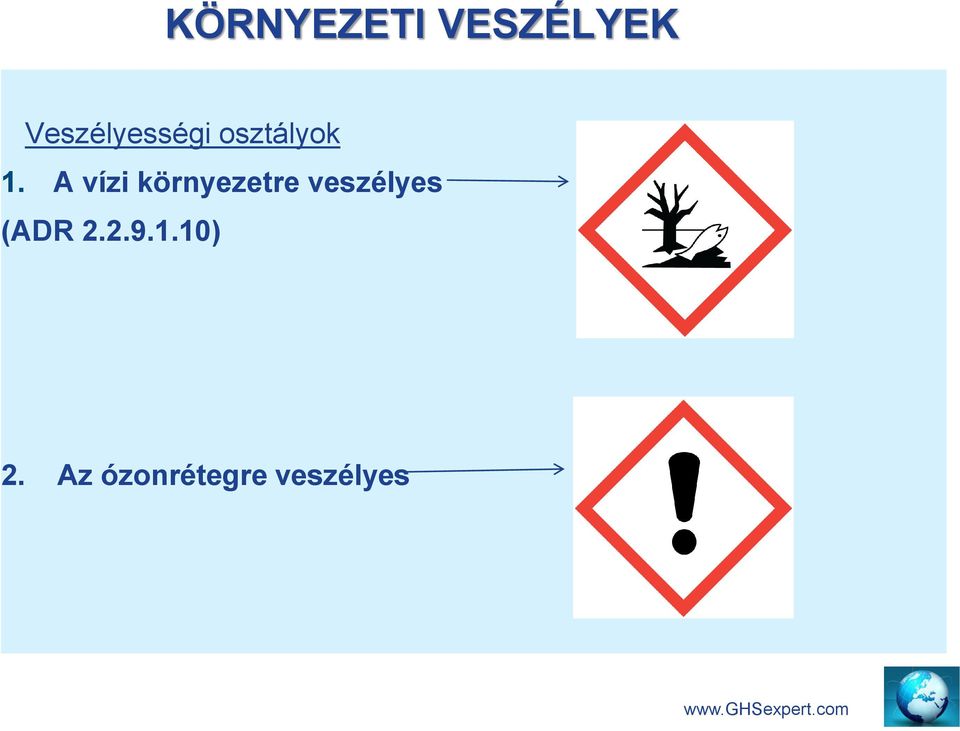 KÖRNYEZETI VESZÉLYEK

Veszélyességi osztályok

1. A vízi környezetre veszélyes
(ADR 2.2.9.1.10)

2. Az ózonrétegre veszélyes

www.GHSexpert.com